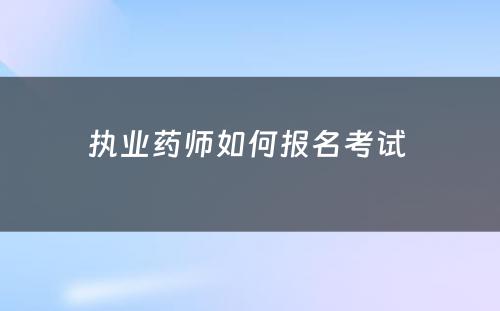 执业药师如何报名考试